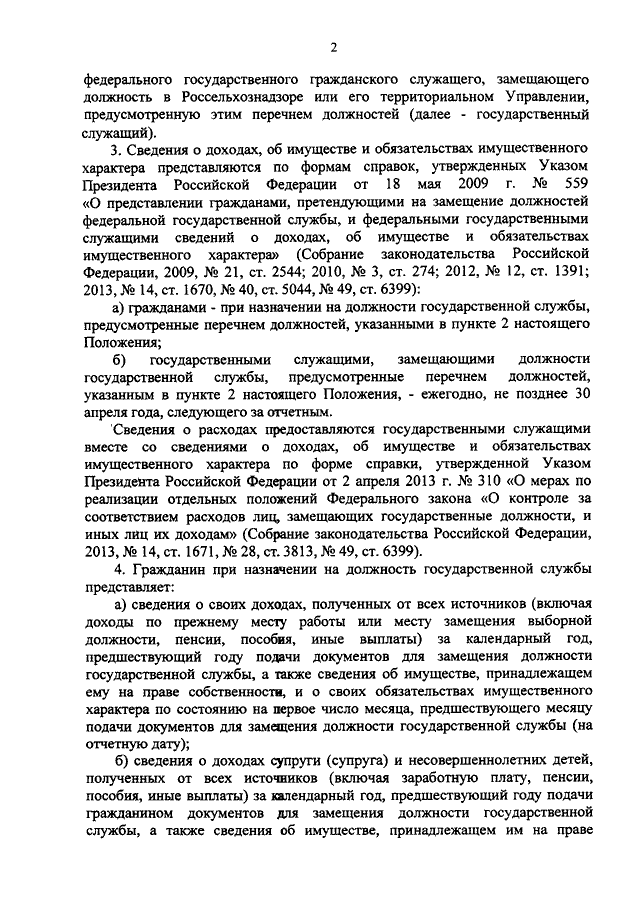 2

федерального государственного гражданского служащего, замещающего должность в Россельхознадзоре или его территориальном Управлении, предусмотренную этим перечнем должностей (далее - государственный служащий).

3. Сведения о доходах, об имуществе и обязательствах имущественного характера представляются по формам справок, утвержденных Указом Президента Российской Федерации от 18 мая 2009 г. № 559 «О представлении гражданами, претендующими на замещение должностей федеральной государственной службы, и федеральными государственными служащими сведений о доходах, об имуществе и обязательствах имущественного характера» (Собрание законодательства Российской Федерации, 2009, № 21, ст. 2544; 2010, № 3, ст. 274; 2012, № 12, ст. 1391; 2013, № 14, ст. 1670, № 40, ст. 5044, № 49, ст. 6399):

а) гражданами - при назначении на должности государственной службы, предусмотренные перечнем должностей, указанными в пункте 2 настоящего Положения;

б) государственными служащими, замещающими должности государственной службы, предусмотренные перечнем должностей, указанным в пункте 2 настоящего Положения, - ежегодно, не позднее 30 апреля года, следующего за отчетным.

Сведения о расходах предоставляются государственными служащими вместе со сведениями о доходах, об имуществе и обязательствах имущественного характера по форме справки, утвержденной Указом Президента Российской Федерации от 2 апреля 2013 г. № 310 «О мерах по реализации отдельных положений Федерального закона «О контроле за соответствием расходов лиц, замещающих государственные должности, и иных лиц их доходам» (Собрание законодательства Российской Федерации, 2013, № 14, ст. 1671, № 28, ст. 3813, № 49, ст. 6399).

4. Гражданин при назначении на должность государственной службы представляет:

а) сведения о своих доходах, полученных от всех источников (включая доходы по прежнему месту работы или месту замещения выборной должности, пенсии, пособия, иные выплаты) за календарный год, предшествующий году подачи документов для замещения должности государственной службы, а также сведения об имуществе, принадлежащем ему на праве собственности, и о своих обязательствах имущественного характера по состоянию на первое число месяца, предшествующего месяцу подачи документов для замещения должности государственной службы (на отчетную дату);

б) сведения о доходах супруги (супруга) и несовершеннолетних детей, полученных от всех источников (включая заработную плату, пенсии, пособия, иные выплаты) за календарный год, предшествующий году подачи гражданином документов для замещения должности государственной службы, а также сведения об имуществе, принадлежащем им на праве